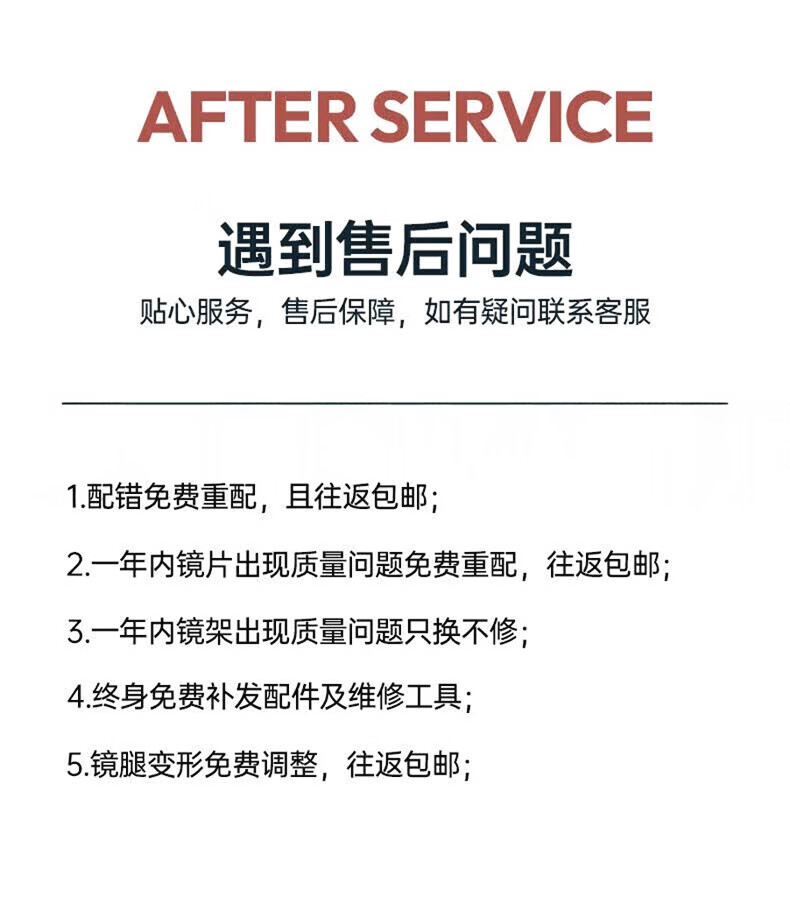 AFTER SERVICE

遇到售后问题

贴心服务，售后保障，如有疑问联系客服

1.配错免费重配，且往返包邮;

2.一年内镜片出现质量问题免费重配，往返包邮;

3.一年内镜架出现质量问题只换不修;

4.终身免费补发配件及维修工具;

5.镜腿变形免费调整，往返包邮;